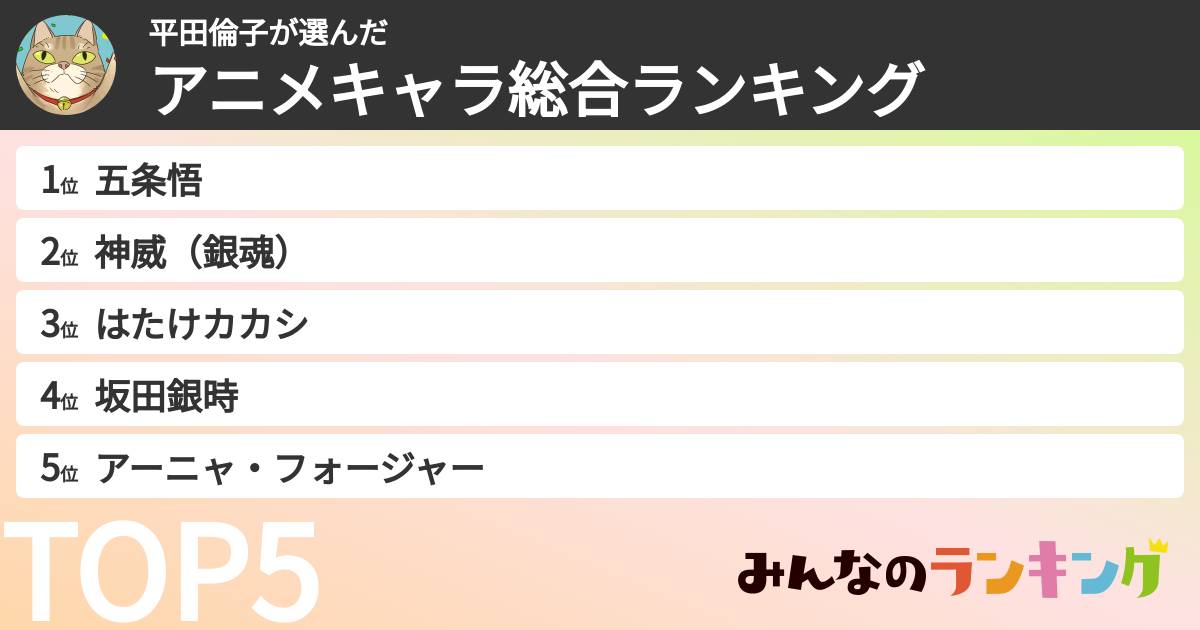 平田倫子が選んだ
アニメキャラ総合ランキング

1位 五条悟
2位 神威（銀魂）
3位 はたけカカシ
4位 坂田銀時
5位 アーニャ・フォージャー

TOP5

みんなのランキング